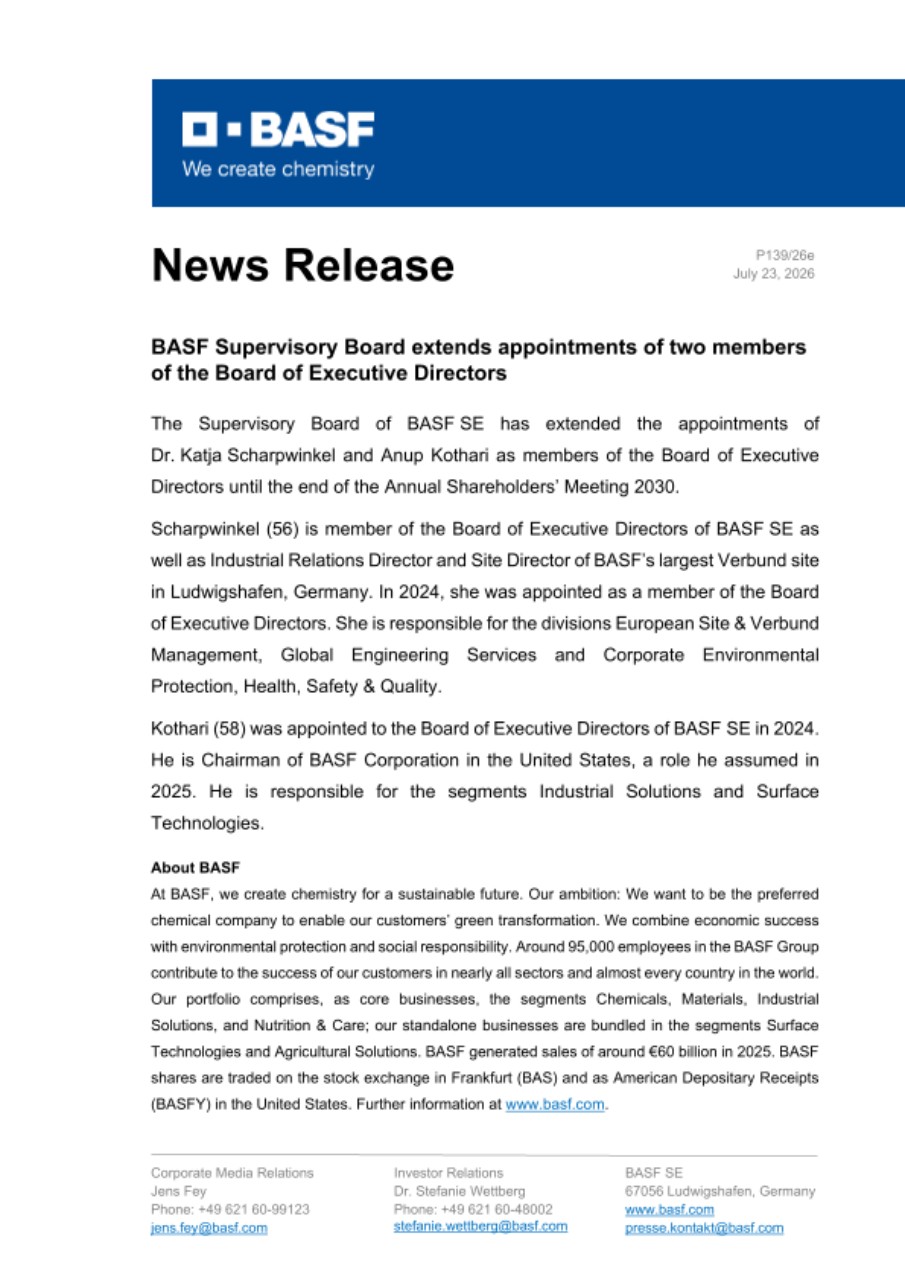 BASF
We create chemistry

News Release

P139/26e
July 23, 2026

BASF Supervisory Board extends appointments of two members of the Board of Executive Directors

The Supervisory Board of BASF SE has extended the appointments of Dr. Katja Scharpwinkel and Anup Kothari as members of the Board of Executive Directors until the end of the Annual Shareholders' Meeting 2030.

Scharpwinkel (56) is member of the Board of Executive Directors of BASF SE as well as Industrial Relations Director and Site Director of BASF's largest Verbund site in Ludwigshafen, Germany. In 2024, she was appointed as a member of the Board of Executive Directors. She is responsible for the divisions European Site & Verbund Management, Global Engineering Services and Corporate Environmental Protection, Health, Safety & Quality.

Kothari (58) was appointed to the Board of Executive Directors of BASF SE in 2024. He is Chairman of BASF Corporation in the United States, a role he assumed in 2025. He is responsible for the segments Industrial Solutions and Surface Technologies.

About BASF

At BASF, we create chemistry for a sustainable future. Our ambition: We want to be the preferred chemical company to enable our customers' green transformation. We combine economic success with environmental protection and social responsibility. Around 95,000 employees in the BASF Group contribute to the success of our customers in nearly all sectors and almost every country in the world. Our portfolio comprises, as core businesses, the segments Chemicals, Materials, Industrial Solutions, and Nutrition & Care; our standalone businesses are bundled in the segments Surface Technologies and Agricultural Solutions. BASF generated sales of around €60 billion in 2025. BASF shares are traded on the stock exchange in Frankfurt (BAS) and as American Depositary Receipts (BASFY) in the United States. Further information at www.basf.com.

Corporate Media Relations
Jens Fey
Phone: +49 621 60-99123
jens.fey@basf.com

Investor Relations
Dr. Stefanie Wettberg
Phone: +49 621 60-48002
stefanie.wettberg@basf.com

BASF SE
67056 Ludwigshafen, Germany
www.basf.com
presse.kontakt@basf.com